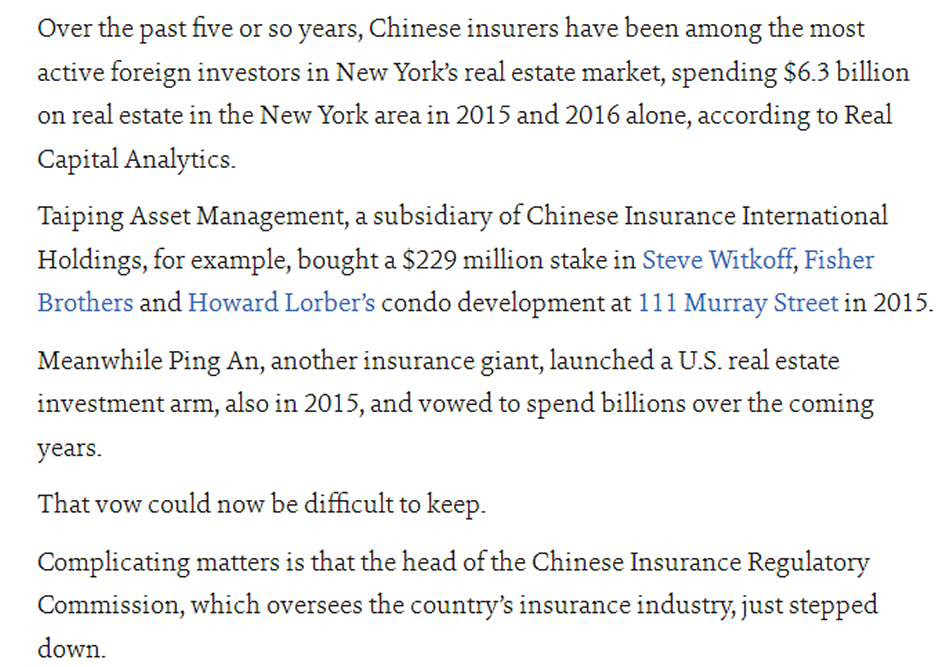 Over the past five or so years, Chinese insurers have been among the most active foreign investors in New York's real estate market, spending \$6.3 billion on real estate in the New York area in 2015 and 2016 alone, according to Real Capital Analytics.

Taiping Asset Management, a subsidiary of Chinese Insurance International Holdings, for example, bought a \$229 million stake in Steve Witkoff, Fisher Brothers and Howard Lorber's condo development at 111 Murray Street in 2015.

Meanwhile Ping An, another insurance giant, launched a U.S. real estate investment arm, also in 2015, and vowed to spend billions over the coming years.

That vow could now be difficult to keep.

Complicating matters is that the head of the Chinese Insurance Regulatory Commission, which oversees the country's insurance industry, just stepped down.